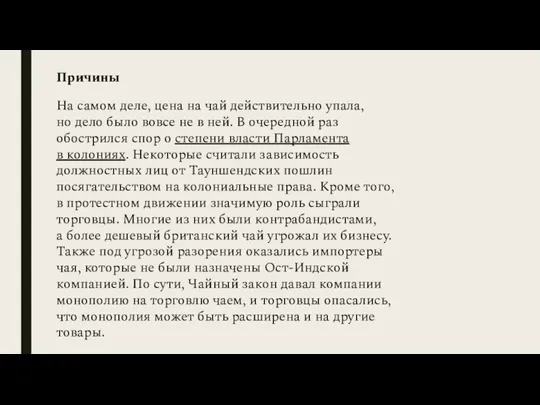 Причины

На самом деле, цена на чай действительно упала, но дело было вовсе не в ней. В очередной раз обострился спор о степени власти Парламента в колониях. Некоторые считали зависимость должностных лиц от Тауншендских пошлин посягательством на колониальные права. Кроме того, в протестном движении значимую роль сыграли торговцы. Многие из них были контрабандистами, а более дешевый британский чай угрожал их бизнесу. Также под угрозой разорения оказались импортеры чая, которые не были назначены Ост-Индской компанией. По сути, Чайный закон давал компании монополию на торговлю чаем, и торговцы опасались, что монополия может быть расширена и на другие товары.